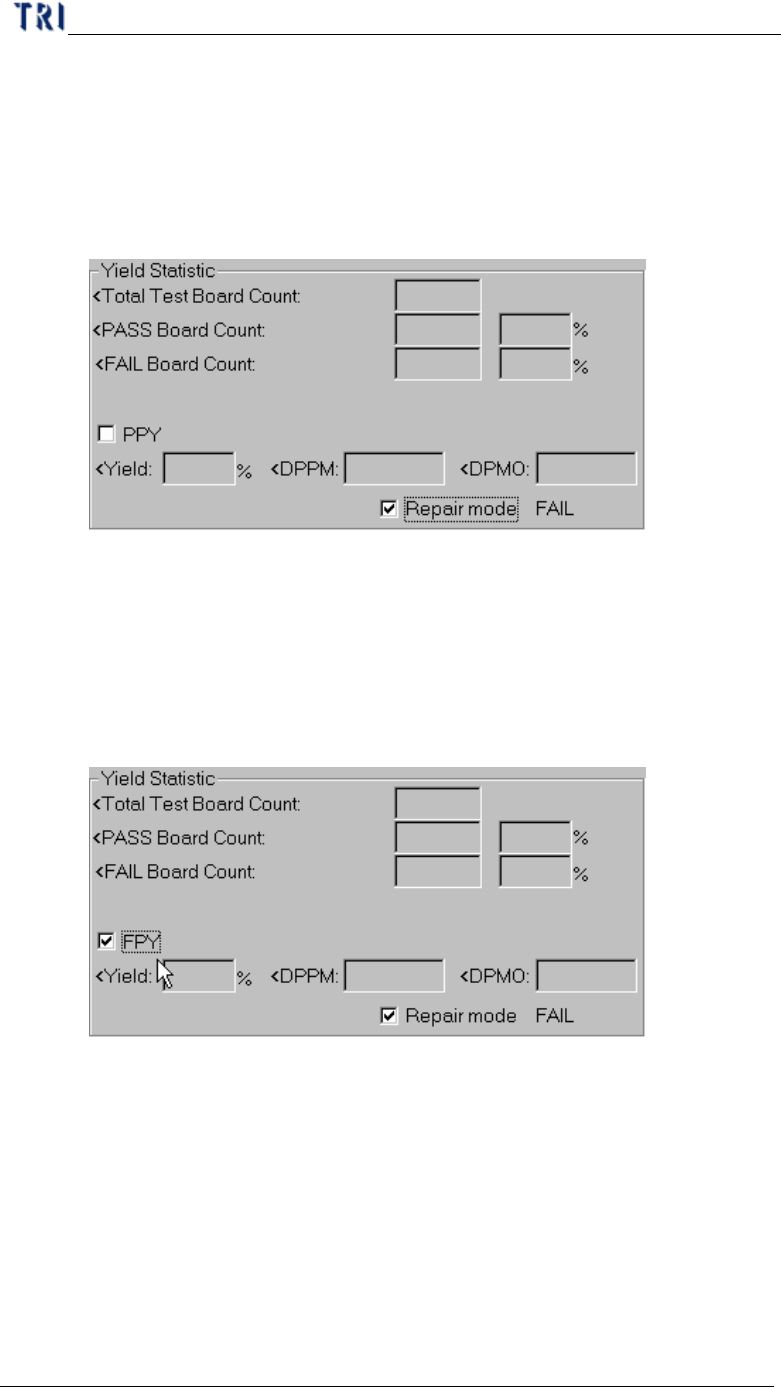 TRI

Yield Statistic
<Total Test Board Count:
<PASS Board Count: %
<FAIL Board Count: %
☐ PPY
<Yield: % <DPPM: <DPMO:
☑ Repair mode FAIL

Yield Statistic
<Total Test Board Count:
<PASS Board Count: %
<FAIL Board Count: %
☑ FPY
<Yield: % <DPPM: <DPMO:
☑ Repair mode FAIL